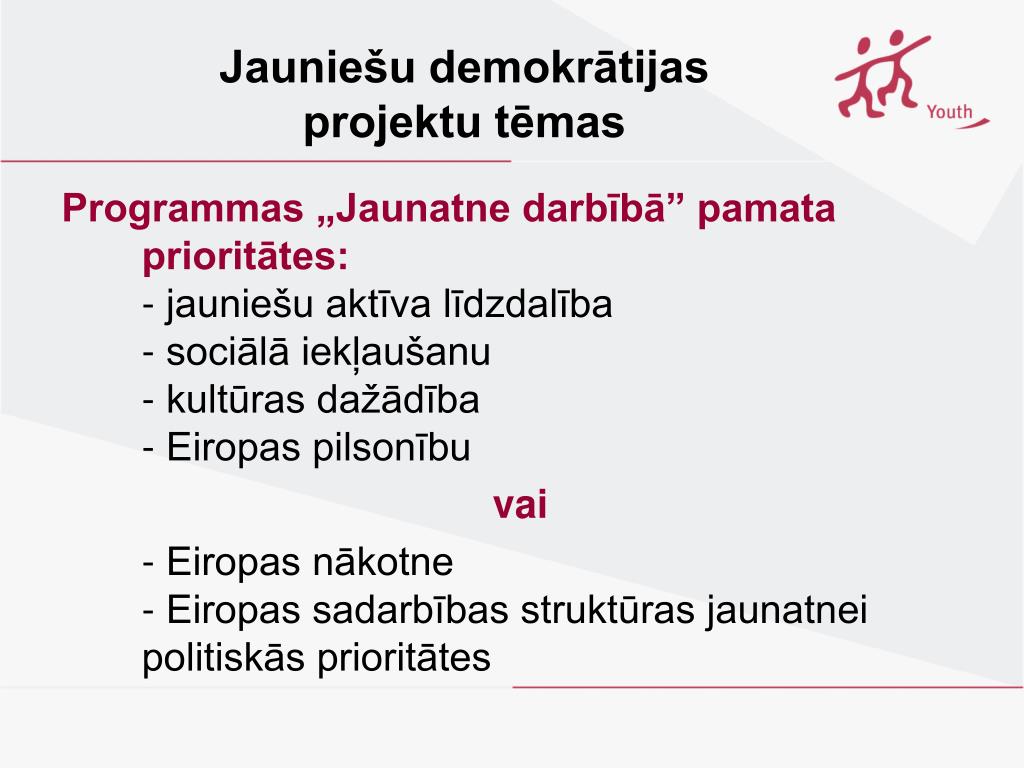 Jauniešu demokrātijas projektu tēmas

Youth

Programmas „Jaunatne darbībā” pamata prioritātes:
- jauniešu aktīva līdzdalība
- sociālā iekļaušanu
- kultūras dažādība
- Eiropas pilsonību

vai

- Eiropas nākotne
- Eiropas sadarbības struktūras jaunatnei politiskās prioritātes